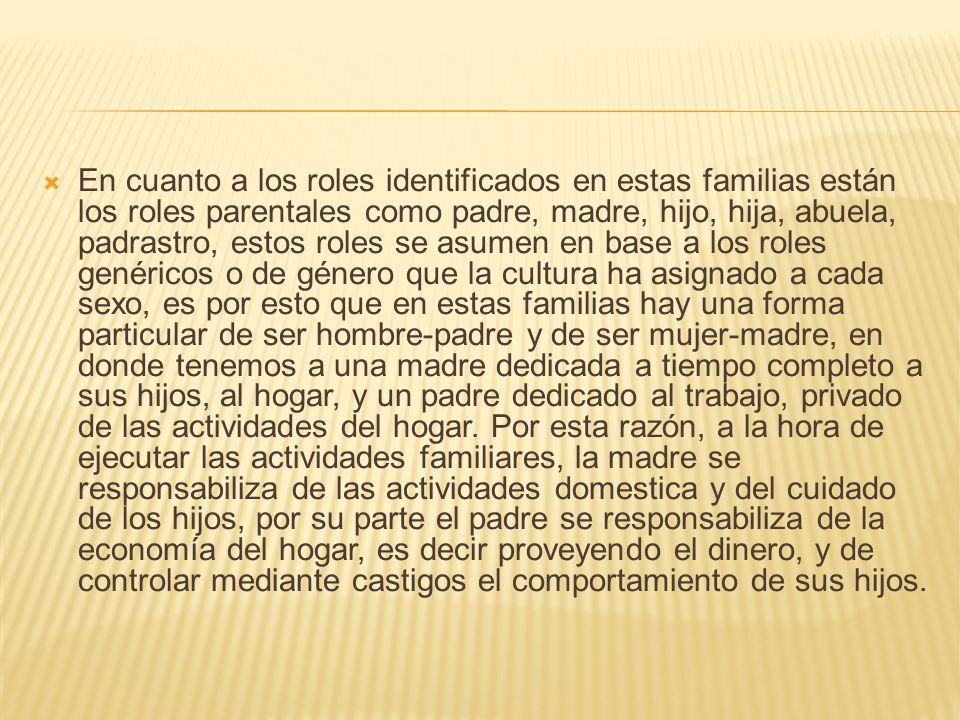 En cuanto a los roles identificados en estas familias están los roles parentales como padre, madre, hijo, hija, abuela, padrastro, estos roles se asumen en base a los roles genéricos o de género que la cultura ha asignado a cada sexo, es por esto que en estas familias hay una forma particular de ser hombre-padre y de ser mujer-madre, en donde tenemos a una madre dedicada a tiempo completo a sus hijos, al hogar, y un padre dedicado al trabajo, privado de las actividades del hogar. Por esta razón, a la hora de ejecutar las actividades familiares, la madre se responsabiliza de las actividades domestica y del cuidado de los hijos, por su parte el padre se responsabiliza de la economía del hogar, es decir proveyendo el dinero, y de controlar mediante castigos el comportamiento de sus hijos.